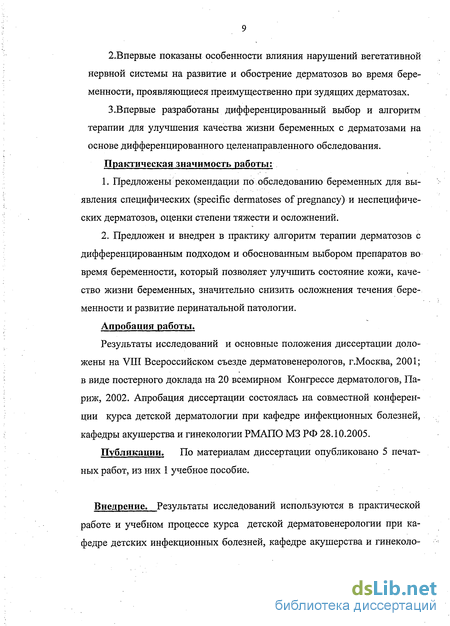 9

2.Впервые показаны особенности влияния нарушений вегетативной нервной системы на развитие и обострение дерматозов во время беременности, проявляющиеся преимущественно при зудящих дерматозах.

3.Впервые разработаны дифференцированный выбор и алгоритм терапии для улучшения качества жизни беременных с дерматозами на основе дифференцированного целенаправленного обследования.

Практическая значимость работы:

1. Предложены рекомендации по обследованию беременных для выявления специфических (specific dermatoses of pregnancy) и неспецифических дерматозов, оценки степени тяжести и осложнений.

2. Предложен и внедрен в практику алгоритм терапии дерматозов с дифференцированным подходом и обоснованным выбором препаратов во время беременности, который позволяет улучшить состояние кожи, качество жизни беременных, значительно снизить осложнения течения беременности и развитие перинатальной патологии.

Апробация работы.

Результаты исследований и основные положения диссертации доложены на VIII Всероссийском съезде дерматовенерологов, г.Москва, 2001; в виде постерного доклада на 20 всемирном Конгрессе дерматологов, Париж, 2002. Апробация диссертации состоялась на совместной конференции курса детской дерматологии при кафедре инфекционных болезней, кафедры акушерства и гинекологии РМАПО МЗ РФ 28.10.2005.

Публикации. По материалам диссертации опубликовано 5 печатных работ, из них 1 учебное пособие.

Внедрение. Результаты исследований используются в практической работе и учебном процессе курса детской дерматовенерологии при кафедре детских инфекционных болезней, кафедре акушерства и гинеколо-

dsLib.net
библиотека диссертаций